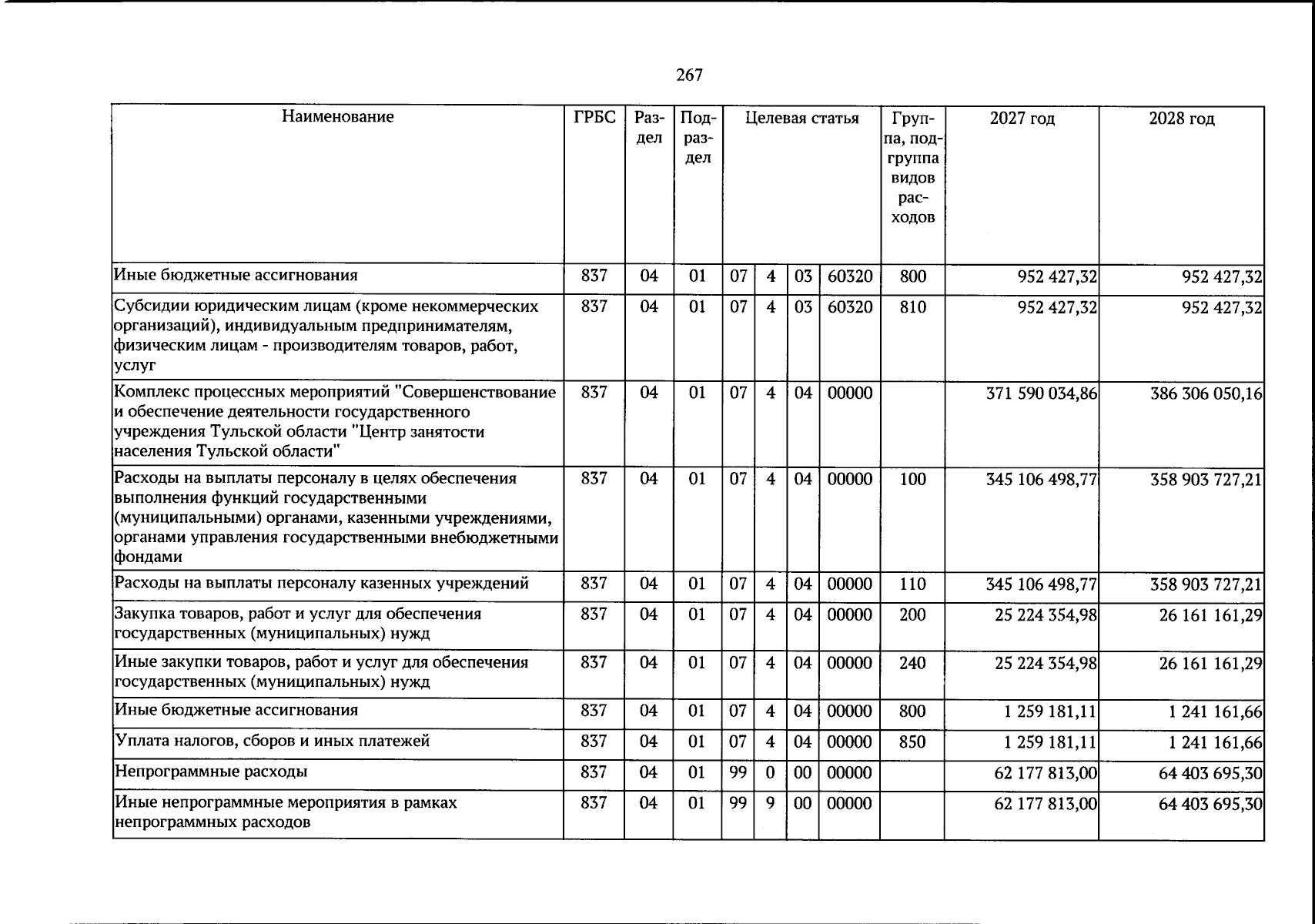 267

| Наименование | ГРБС | Раздел | Подраздел | Целевая статья | | | | Группа, подгруппа видов расходов | 2027 год | 2028 год |
|---|---|---|---|---|---|---|---|---|---|---|
| Иные бюджетные ассигнования | 837 | 04 | 01 | 07 | 4 | 03 | 60320 | 800 | 952 427,32 | 952 427,32 |
| Субсидии юридическим лицам (кроме некоммерческих организаций), индивидуальным предпринимателям, физическим лицам - производителям товаров, работ, услуг | 837 | 04 | 01 | 07 | 4 | 03 | 60320 | 810 | 952 427,32 | 952 427,32 |
| Комплекс процессных мероприятий "Совершенствование и обеспечение деятельности государственного учреждения Тульской области "Центр занятости населения Тульской области" | 837 | 04 | 01 | 07 | 4 | 04 | 00000 | | 371 590 034,86 | 386 306 050,16 |
| Расходы на выплаты персоналу в целях обеспечения выполнения функций государственными (муниципальными) органами, казенными учреждениями, органами управления государственными внебюджетными фондами | 837 | 04 | 01 | 07 | 4 | 04 | 00000 | 100 | 345 106 498,77 | 358 903 727,21 |
| Расходы на выплаты персоналу казенных учреждений | 837 | 04 | 01 | 07 | 4 | 04 | 00000 | 110 | 345 106 498,77 | 358 903 727,21 |
| Закупка товаров, работ и услуг для обеспечения государственных (муниципальных) нужд | 837 | 04 | 01 | 07 | 4 | 04 | 00000 | 200 | 25 224 354,98 | 26 161 161,29 |
| Иные закупки товаров, работ и услуг для обеспечения государственных (муниципальных) нужд | 837 | 04 | 01 | 07 | 4 | 04 | 00000 | 240 | 25 224 354,98 | 26 161 161,29 |
| Иные бюджетные ассигнования | 837 | 04 | 01 | 07 | 4 | 04 | 00000 | 800 | 1 259 181,11 | 1 241 161,66 |
| Уплата налогов, сборов и иных платежей | 837 | 04 | 01 | 07 | 4 | 04 | 00000 | 850 | 1 259 181,11 | 1 241 161,66 |
| Непрограммные расходы | 837 | 04 | 01 | 99 | 0 | 00 | 00000 | | 62 177 813,00 | 64 403 695,30 |
| Иные непрограммные мероприятия в рамках непрограммных расходов | 837 | 04 | 01 | 99 | 9 | 00 | 00000 | | 62 177 813,00 | 64 403 695,30 |